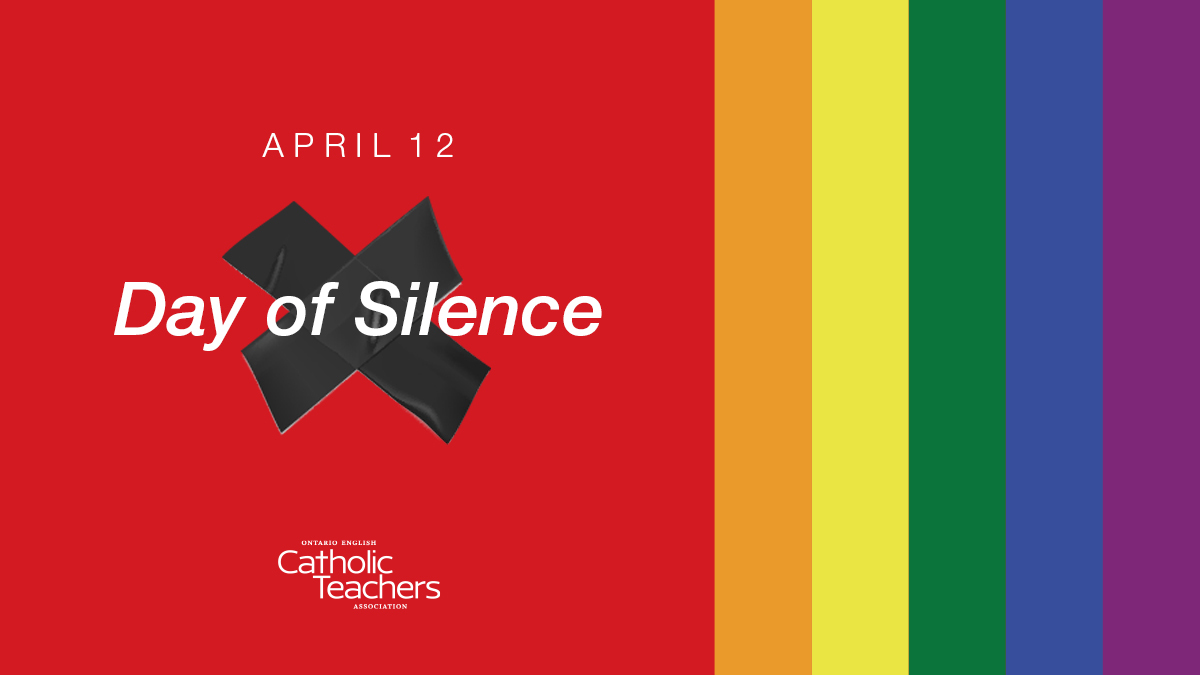 APRIL 12

Day of Silence

ONTARIO ENGLISH
Catholic
Teachers
ASSOCIATION